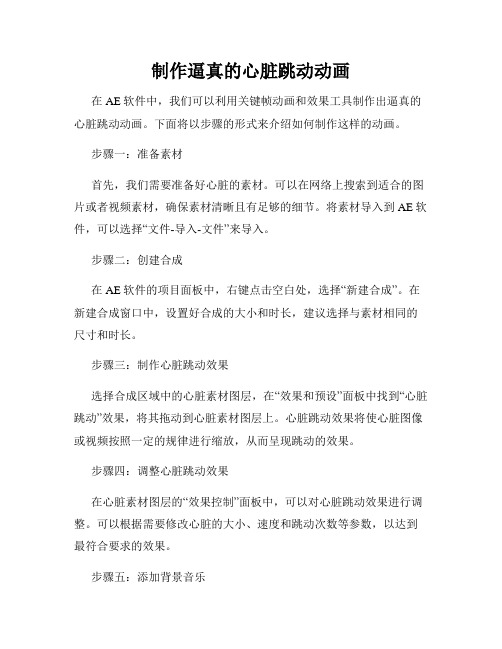 制作逼真的心脏跳动动画

在 AE 软件中，我们可以利用关键帧动画和效果工具制作出逼真的心脏跳动动画。下面将以步骤的形式来介绍如何制作这样的动画。

步骤一：准备素材

首先，我们需要准备好心脏的素材。可以在网络上搜索到适合的图片或者视频素材，确保素材清晰且有足够的细节。将素材导入到 AE 软件，可以选择“文件-导入-文件”来导入。

步骤二：创建合成

在 AE 软件的项目面板中，右键点击空白处，选择“新建合成”。在新建合成窗口中，设置好合成的大小和时长，建议选择与素材相同的尺寸和时长。

步骤三：制作心脏跳动效果

选择合成区域中的心脏素材图层，在“效果和预设”面板中找到“心脏跳动”效果，将其拖动到心脏素材图层上。心脏跳动效果将使心脏图像或视频按照一定的规律进行缩放，从而呈现跳动的效果。

步骤四：调整心脏跳动效果

在心脏素材图层的“效果控制”面板中，可以对心脏跳动效果进行调整。可以根据需要修改心脏的大小、速度和跳动次数等参数，以达到最符合要求的效果。

步骤五：添加背景音乐